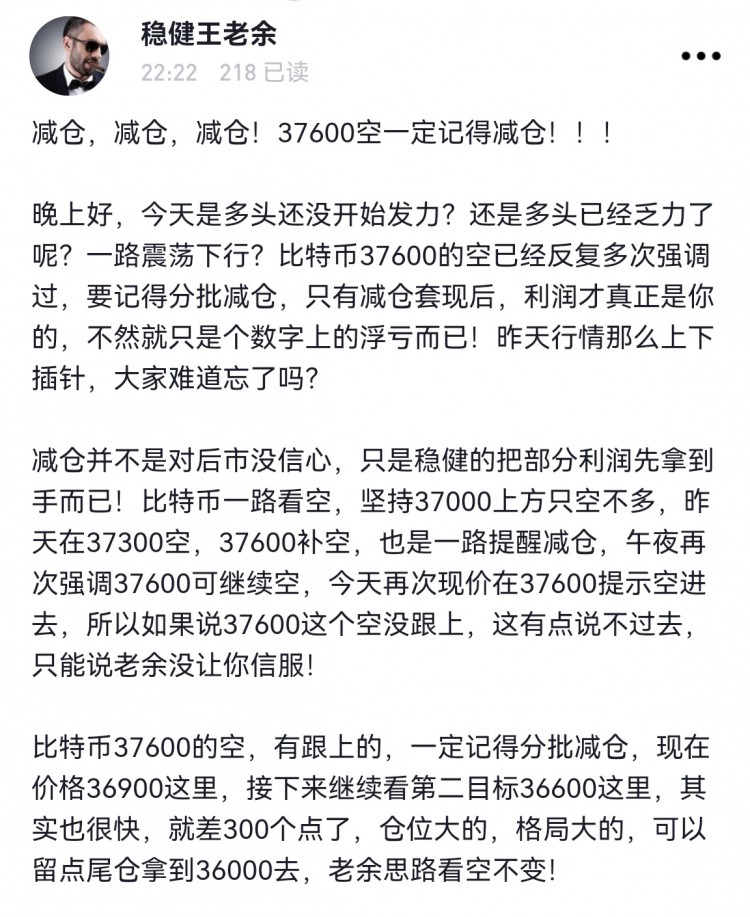 稳健王老余
22:22 218 已读

减仓，减仓，减仓！37600空一定记得减仓！！！

晚上好，今天是多头还没开始发力？还是多头已经乏力了呢？一路震荡下行？比特币37600的空已经反复多次强调过，要记得分批减仓，只有减仓套现后，利润才真正是你的，不然就只是个数字上的浮亏而已！昨天行情那么上下插针，大家难道忘了吗？

减仓并不是对后市没信心，只是稳健的把部分利润先拿到手而已！比特币一路看空，坚持37000上方只空不多，昨天在37300空，37600补空，也是一路提醒减仓，午夜再次强调37600可继续空，今天再次现价在37600提示空进去，所以如果说37600这个空没跟上，这有点说不过去，只能说老余没让你信服！

比特币37600的空，有跟上的，一定记得分批减仓，现在价格36900这里，接下来继续看第二目标36600这里，其实也很快，就差300个点了，仓位大的，格局大的，可以留点尾仓拿到36000去，老余思路看空不变！